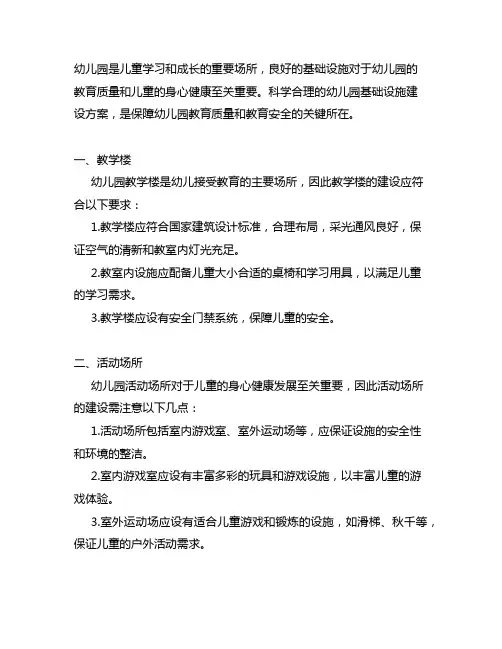 幼儿园是儿童学习和成长的重要场所，良好的基础设施对于幼儿园的教育质量和儿童的身心健康至关重要。科学合理的幼儿园基础设施建设方案，是保障幼儿园教育质量和教育安全的关键所在。

一、教学楼

幼儿园教学楼是幼儿接受教育的主要场所，因此教学楼的建设应符合以下要求：

1.教学楼应符合国家建筑设计标准，合理布局，采光通风良好，保证空气的清新和教室内灯光充足。

2.教室内设施应配备儿童大小合适的桌椅和学习用具，以满足儿童的学习需求。

3.教学楼应设有安全门禁系统，保障儿童的安全。

二、活动场所

幼儿园活动场所对于儿童的身心健康发展至关重要，因此活动场所的建设需注意以下几点：

1.活动场所包括室内游戏室、室外运动场等，应保证设施的安全性和环境的整洁。

2.室内游戏室应设有丰富多彩的玩具和游戏设施，以丰富儿童的游戏体验。

3.室外运动场应设有适合儿童游戏和锻炼的设施，如滑梯、秋千等，保证儿童的户外活动需求。